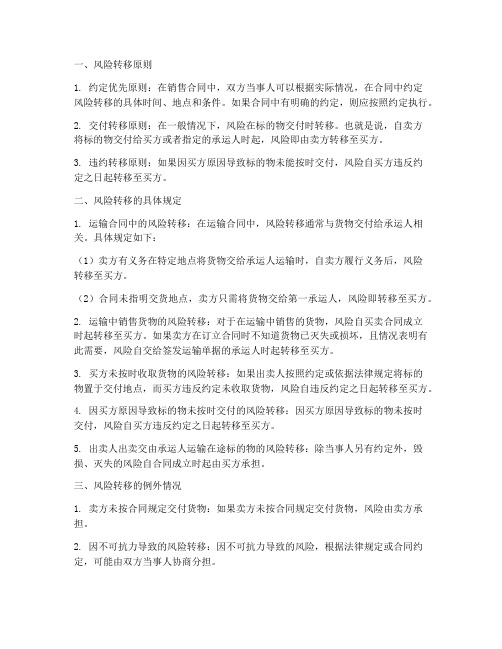 一、风险转移原则

1. 约定优先原则：在销售合同中，双方当事人可以根据实际情况，在合同中约定风险转移的具体时间、地点和条件。如果合同中有明确的约定，则应按照约定执行。

2. 交付转移原则：在一般情况下，风险在标的物交付时转移。也就是说，自卖方将标的物交付给买方或者指定的承运人时起，风险即由卖方转移至买方。

3. 违约转移原则：如果因买方原因导致标的物未能按时交付，风险自买方违反约定之日起转移至买方。

二、风险转移的具体规定

1. 运输合同中的风险转移：在运输合同中，风险转移通常与货物交付给承运人相关。具体规定如下：

（1）卖方有义务在特定地点将货物交给承运人运输时，自卖方履行义务后，风险转移至买方。

（2）合同未指明交货地点，卖方只需将货物交给第一承运人，风险即转移至买方。

2. 运输中销售货物的风险转移：对于在运输中销售的货物，风险自买卖合同成立时起转移至买方。如果卖方在订立合同时不知道货物已灭失或损坏，且情况表明有此需要，风险自交给签发运输单据的承运人时起转移至买方。

3. 买方未按时收取货物的风险转移：如果出卖人按照约定或依据法律规定将标的物置于交付地点，而买方违反约定未收取货物，风险自违反约定之日起转移至买方。

4. 因买方原因导致标的物未按时交付的风险转移：因买方原因导致标的物未按时交付，风险自买方违反约定之日起转移至买方。

5. 出卖人出卖交由承运人运输在途标的物的风险转移：除当事人另有约定外，毁损、灭失的风险自合同成立时起由买方承担。

三、风险转移的例外情况

1. 卖方未按合同规定交付货物：如果卖方未按合同规定交付货物，风险由卖方承担。

2. 因不可抗力导致的风险转移：因不可抗力导致的风险，根据法律规定或合同约定，可能由双方当事人协商分担。